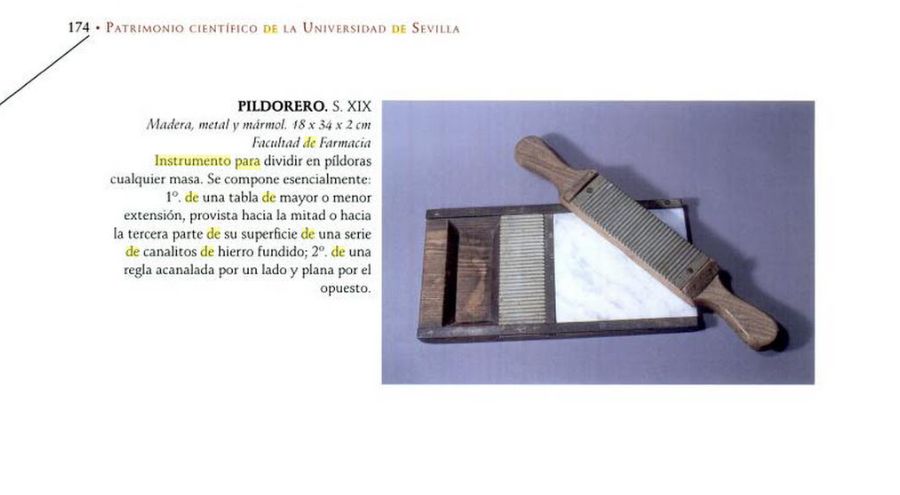 174 • Patrimonio científico de la Universidad de Sevilla

PILDORERO. S. XIX
Madera, metal y mármol. 18 x 34 x 2 cm
Facultad de Farmacia
Instrumento para dividir en píldoras cualquier masa. Se compone esencialmente: 1º. de una tabla de mayor o menor extensión, provista hacia la mitad o hacia la tercera parte de su superficie de una serie de canalitos de hierro fundido; 2º. de una regla acanalada por un lado y plana por el opuesto.